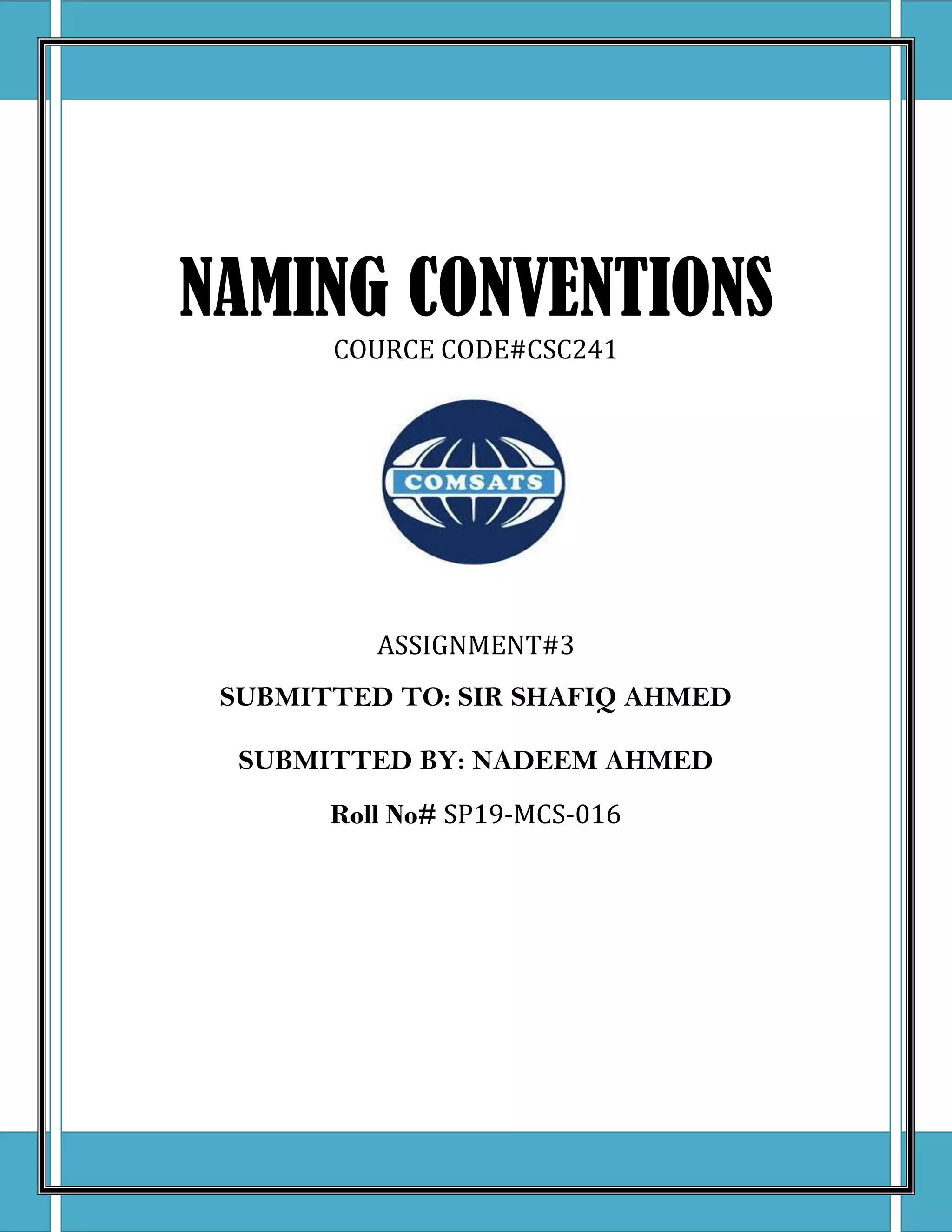 NAMING CONVENTIONS

COURCE CODE#CSC241

COMSATS

ASSIGNMENT#3

SUBMITTED TO: SIR SHAFIQ AHMED

SUBMITTED BY: NADEEM AHMED

Roll No# SP19-MCS-016